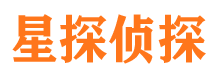 星探侦探